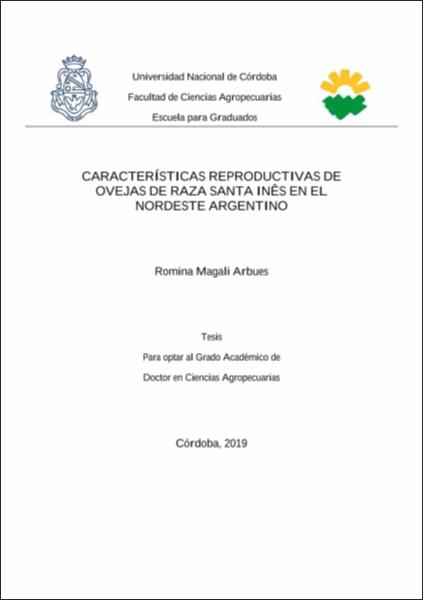 Universidad Nacional de Córdoba

Facultad de Ciencias Agropecuarias

Escuela para Graduados

CARACTERÍSTICAS REPRODUCTIVAS DE OVEJAS DE RAZA SANTA INÊS EN EL NORDESTE ARGENTINO

Romina Magali Arbues

Tesis

Para optar al Grado Académico de

Doctor en Ciencias Agropecuarias

Córdoba, 2019